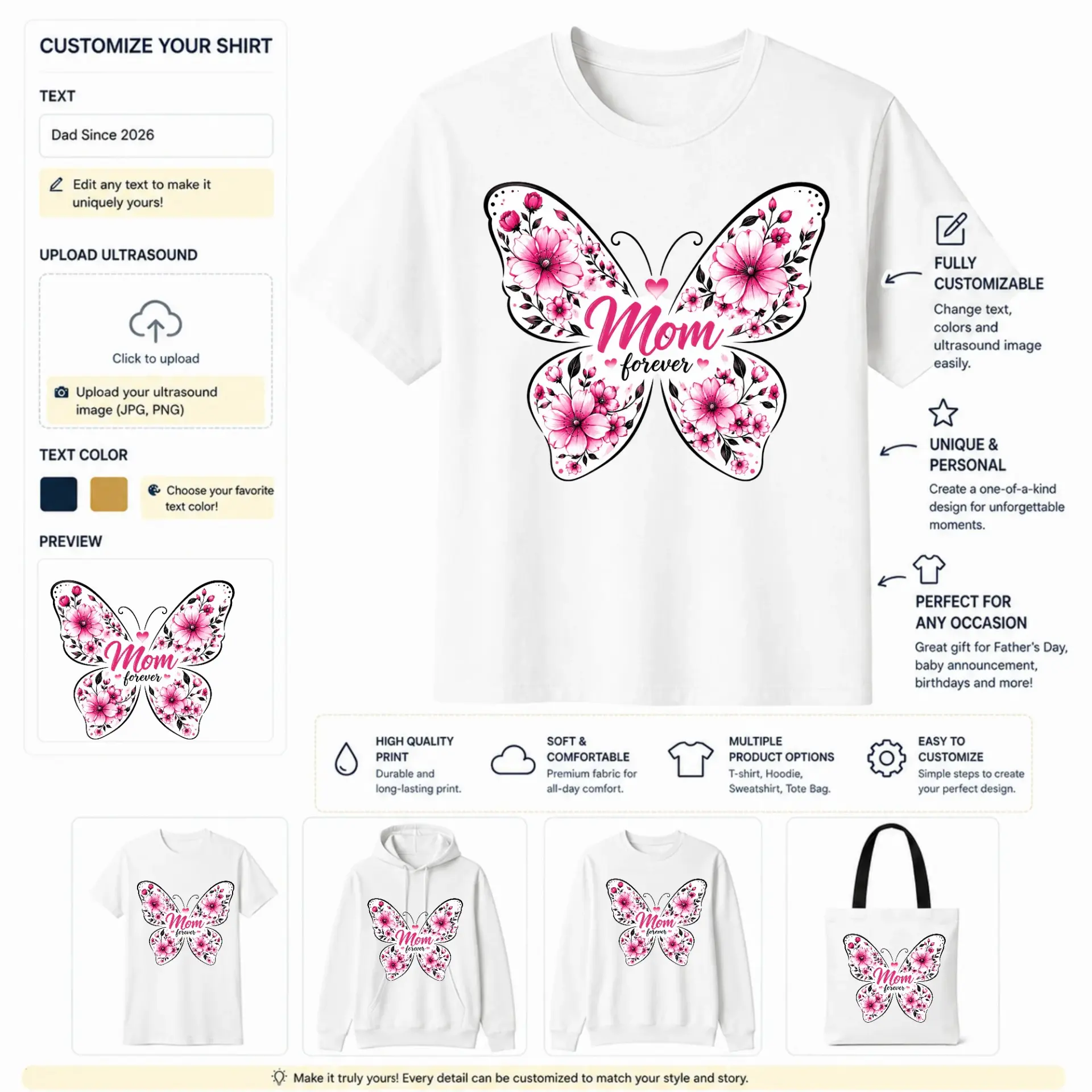 CUSTOMIZE YOUR SHIRT

TEXT

Dad Since 2026

Edit any text to make it uniquely yours!

UPLOAD ULTRASOUND

Click to upload

Upload your ultrasound image (JPG, PNG)

TEXT COLOR

Choose your favorite text color!

PREVIEW

Mom forever

Mom forever

FULLY CUSTOMIZABLE

Change text, colors and ultrasound image easily.

UNIQUE & PERSONAL

Create a one-of-a-kind design for unforgettable moments.

PERFECT FOR ANY OCCASION

Great gift for Father's Day, baby announcement, birthdays and more!

HIGH QUALITY PRINT
Durable and long-lasting print.

SOFT & COMFORTABLE
Premium fabric for all-day comfort.

MULTIPLE PRODUCT OPTIONS
T-shirt, Hoodie, Sweatshirt, Tote Bag.

EASY TO CUSTOMIZE
Simple steps to create your perfect design.

Mom forever

Mom forever

Mom forever

Mom forever

Make it truly yours! Every detail can be customized to match your style and story.